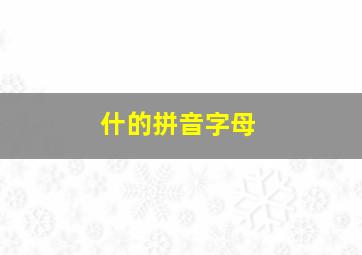 什的拼音字母